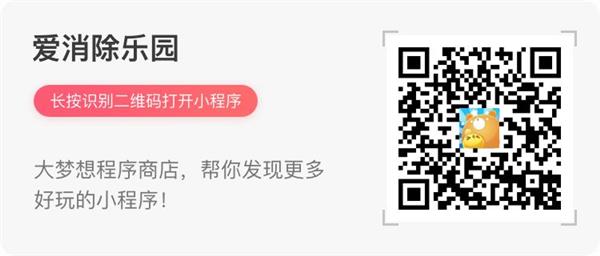 爱消除乐园

长按识别二维码打开小程序

大梦想程序商店，帮你发现更多好玩的小程序！